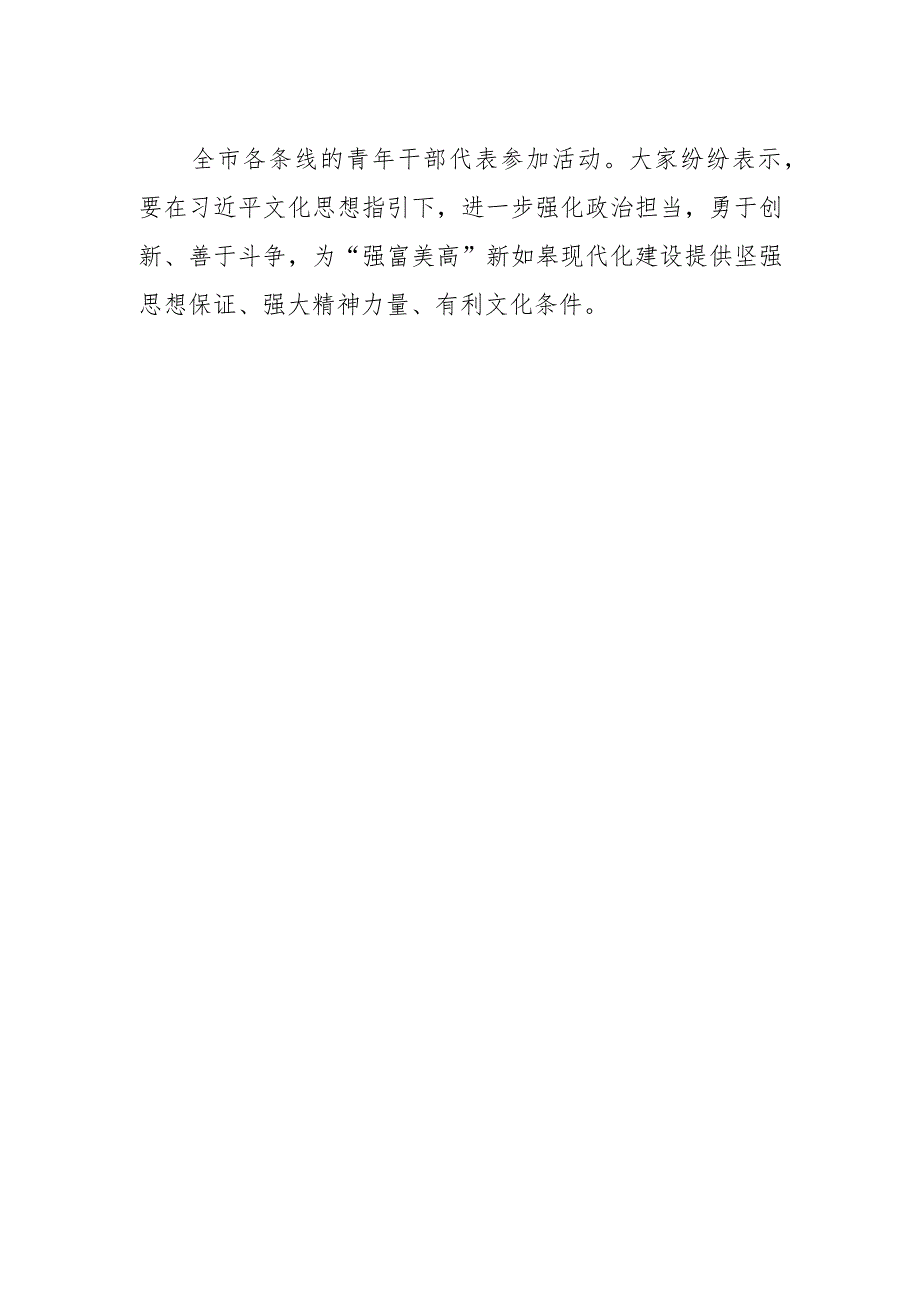 全市各条线的青年干部代表参加活动。大家纷纷表示，要在习近平文化思想指引下，进一步强化政治担当，勇于创新、善于斗争，为“强富美高”新如皋现代化建设提供坚强思想保证、强大精神力量、有利文化条件。